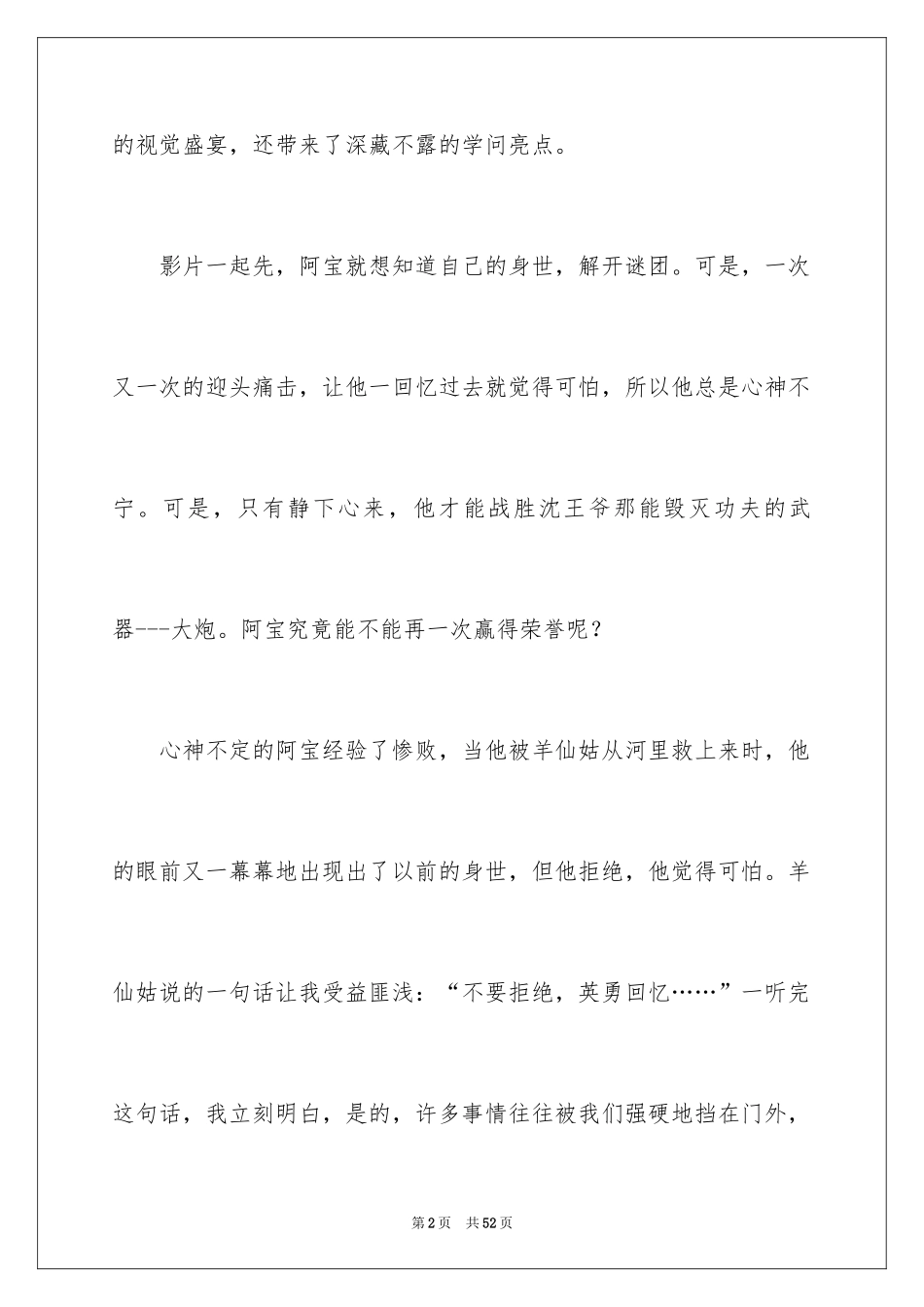 的视觉盛宴，还带来了深藏不露的学问亮点。

影片一起先，阿宝就想知道自己的身世，解开谜团。可是，一次又一次的迎头痛击，让他一回忆过去就觉得可怕，所以他总是心神不宁。可是，只有静下心来，他才能战胜沈王爷那能毁灭功夫的武器---大炮。阿宝究竟能不能再一次赢得荣誉呢？

心神不定的阿宝经验了惨败，当他被羊仙姑从河里救上来时，他的眼前又一幕幕地出现出了以前的身世，但他拒绝，他觉得可怕。羊仙姑说的一句话让我受益匪浅：“不要拒绝，英勇回忆……”一听完这句话，我立刻明白，是的，许多事情往往被我们强硬地挡在门外，

第2页 共52页